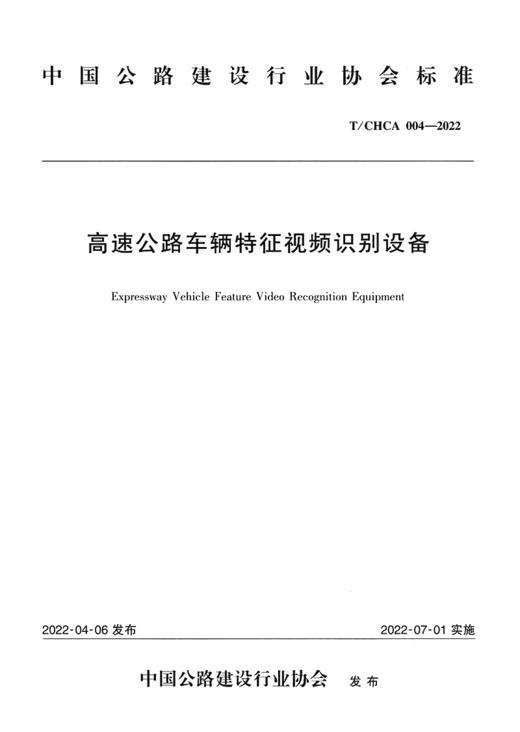 中国公路建设行业协会标准

T/CHCA 004—2022

高速公路车辆特征视频识别设备

Expressway Vehicle Feature Video Recognition Equipment

2022-04-06 发布

2022-07-01 实施

中国公路建设行业协会 发布